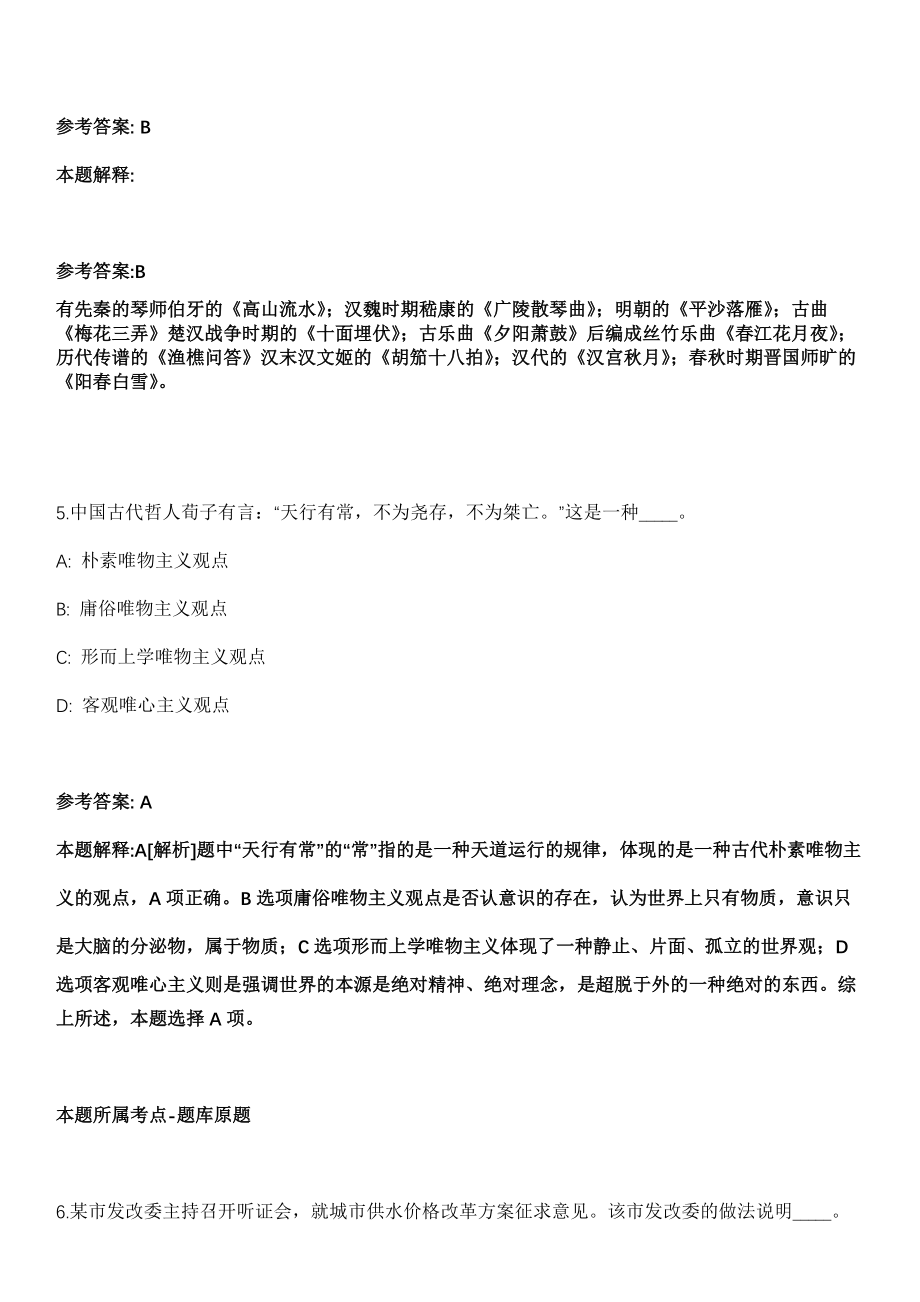 参考答案: B

本题解释:

参考答案:B

有先秦的琴师伯牙的《高山流水》；汉魏时期嵇康的《广陵散琴曲》；明朝的《平沙落雁》；古曲《梅花三弄》楚汉战争时期的《十面埋伏》；古乐曲《夕阳萧鼓》后编成丝竹乐曲《春江花月夜》；历代传谱的《渔樵问答》汉末汉文姬的《胡笳十八拍》；汉代的《汉宫秋月》；春秋时期晋国师旷的《阳春白雪》。

5.中国古代哲人荀子有言：“天行有常，不为尧存，不为桀亡。”这是一种____。

A: 朴素唯物主义观点

B: 庸俗唯物主义观点

C: 形而上学唯物主义观点

D: 客观唯心主义观点

参考答案: A

本题解释:A[解析]题中“天行有常”的“常”指的是一种天道运行的规律，体现的是一种古代朴素唯物主义的观点，A 项正确。B 选项庸俗唯物主义观点是否认意识的存在，认为世界上只有物质，意识只是大脑的分泌物，属于物质；C 选项形而上学唯物主义体现了一种静止、片面、孤立的世界观；D 选项客观唯心主义则是强调世界的本源是绝对精神、绝对理念，是超脱于外的一种绝对的东西。综上所述，本题选择 A 项。

本题所属考点-题库原题

6.某市发改委主持召开听证会，就城市供水价格改革方案征求意见。该市发改委的做法说明____。